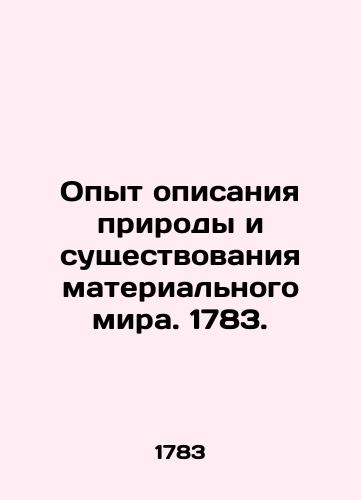 Опыт описания природы и существования материального мира. 1783.

1783